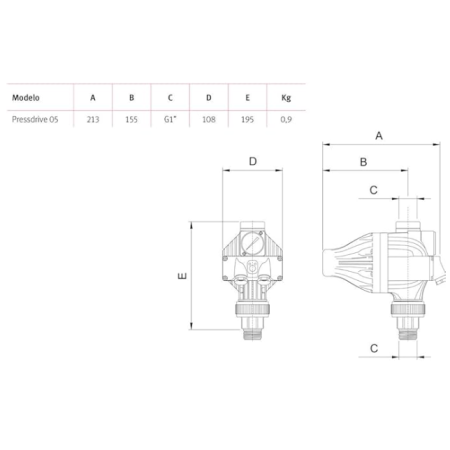 | Modelo | A | B | C | D | E | Kg |
|---|---|---|---|---|---|---|
| Pressdrive 05 | 213 | 155 | G1" | 108 | 195 | 0,9 |

D

E

A

B

C

C